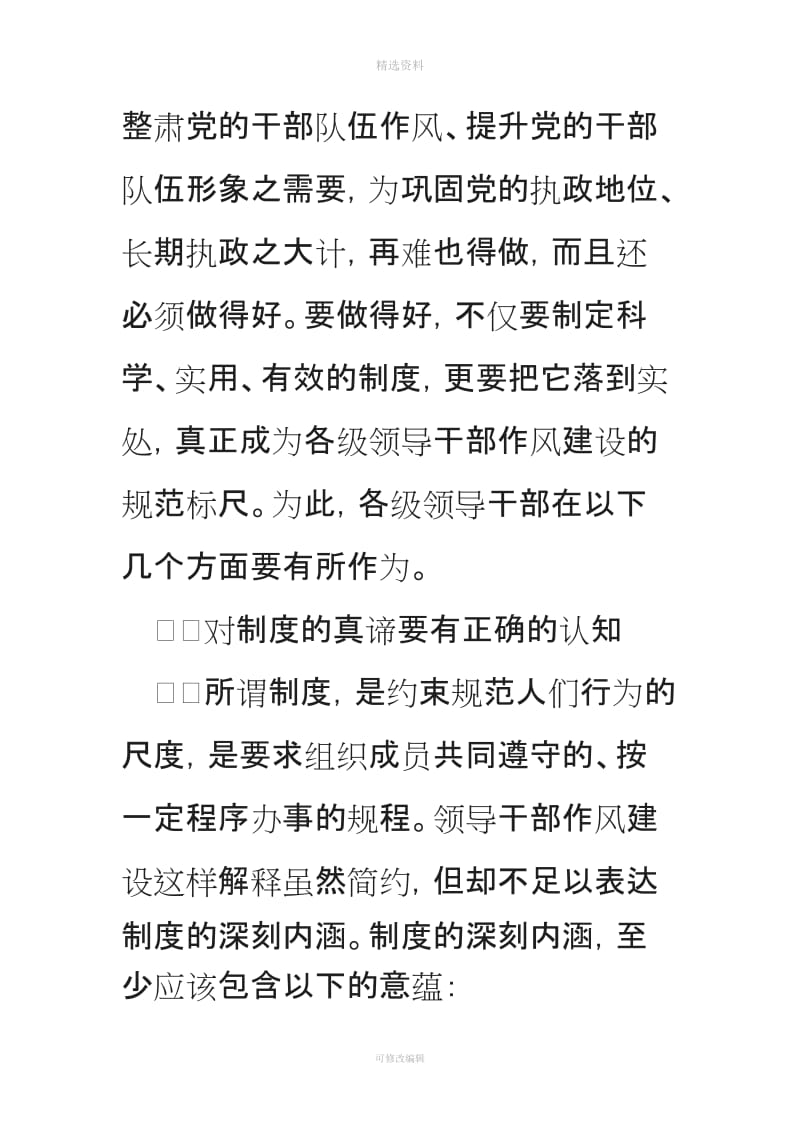 精选资料

整肃党的干部队伍作风、提升党的干部队伍形象之需要，为巩固党的执政地位、长期执政之大计，再难也得做，而且还必须做得好。要做得好，不仅要制定科学、实用、有效的制度，更要把它落到实处，真正成为各级领导干部作风建设的规范标尺。为此，各级领导干部在以下几个方面要有所作为。

□□对制度的真谛要有正确的认知

□□所谓制度，是约束规范人们行为的尺度，是要求组织成员共同遵守的、按一定程序办事的规程。领导干部作风建设这样解释虽然简约，但却不足以表达制度的深刻内涵。制度的深刻内涵，至少应该包含以下的意蕴：

可修改编辑